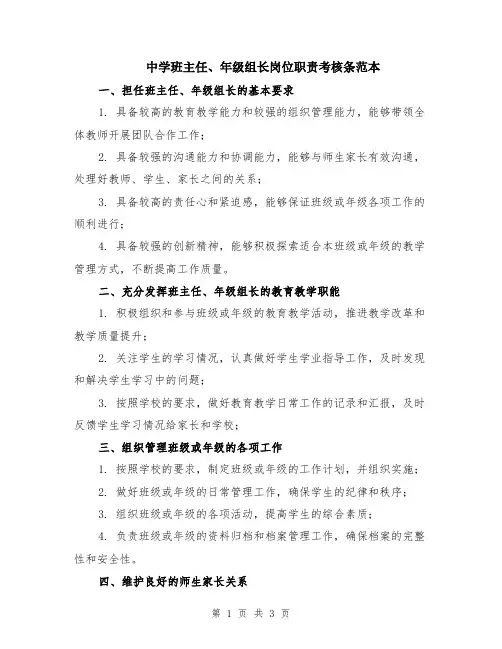 中学班主任、年级组长岗位职责考核条范本

一、担任班主任、年级组长的基本要求

1. 具备较高的教育教学能力和较强的组织管理能力，能够带领全体教师开展团队合作工作；

2. 具备较强的沟通能力和协调能力，能够与师生家长有效沟通，处理好教师、学生、家长之间的关系；

3. 具备较高的责任心和紧迫感，能够保证班级或年级各项工作的顺利进行；

4. 具备较强的创新精神，能够积极探索适合本班级或年级的教学管理方式，不断提高工作质量。

二、充分发挥班主任、年级组长的教育教学职能

1. 积极组织和参与班级或年级的教育教学活动，推进教学改革和教学质量提升；

2. 关注学生的学习情况，认真做好学生学业指导工作，及时发现和解决学生学习中的问题；

3. 按照学校的要求，做好教育教学日常工作的记录和汇报，及时反馈学生学习情况给家长和学校；

三、组织管理班级或年级的各项工作

1. 按照学校的要求，制定班级或年级的工作计划，并组织实施；

2. 做好班级或年级的日常管理工作，确保学生的纪律和秩序；

3. 组织班级或年级的各项活动，提高学生的综合素质；

4. 负责班级或年级的资料归档和档案管理工作，确保档案的完整性和安全性。

四、维护良好的师生家长关系

第 1 页 共 3 页